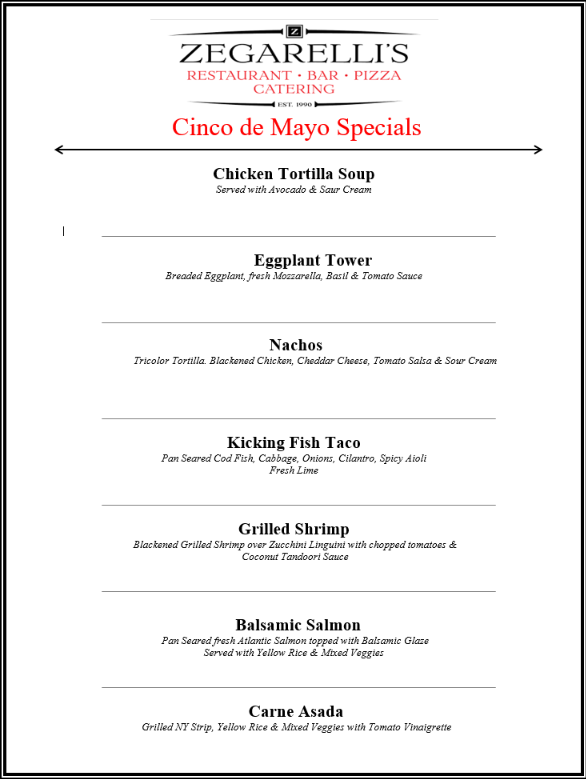 Z
ZEGARELLI'S
RESTAURANT • BAR • PIZZA
CATERING
EST. 1990

Cinco de Mayo Specials

Chicken Tortilla Soup
Served with Avocado & Saur Cream

Eggplant Tower
Breaded Eggplant, fresh Mozzarella, Basil & Tomato Sauce

Nachos
Tricolor Tortilla. Blackened Chicken, Cheddar Cheese, Tomato Salsa & Sour Cream

Kicking Fish Taco
Pan Seared Cod Fish, Cabbage, Onions, Cilantro, Spicy Aioli
Fresh Lime

Grilled Shrimp
Blackened Grilled Shrimp over Zucchini Linguini with chopped tomatoes & Coconut Tandoori Sauce

Balsamic Salmon
Pan Seared fresh Atlantic Salmon topped with Balsamic Glaze
Served with Yellow Rice & Mixed Veggies

Carne Asada
Grilled NY Strip, Yellow Rice & Mixed Veggies with Tomato Vinaigrette